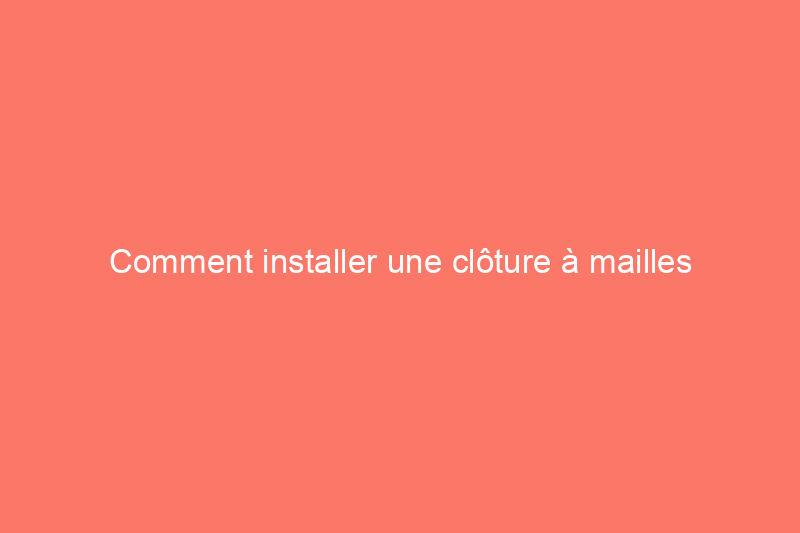 Comment installer une clôture à mailles